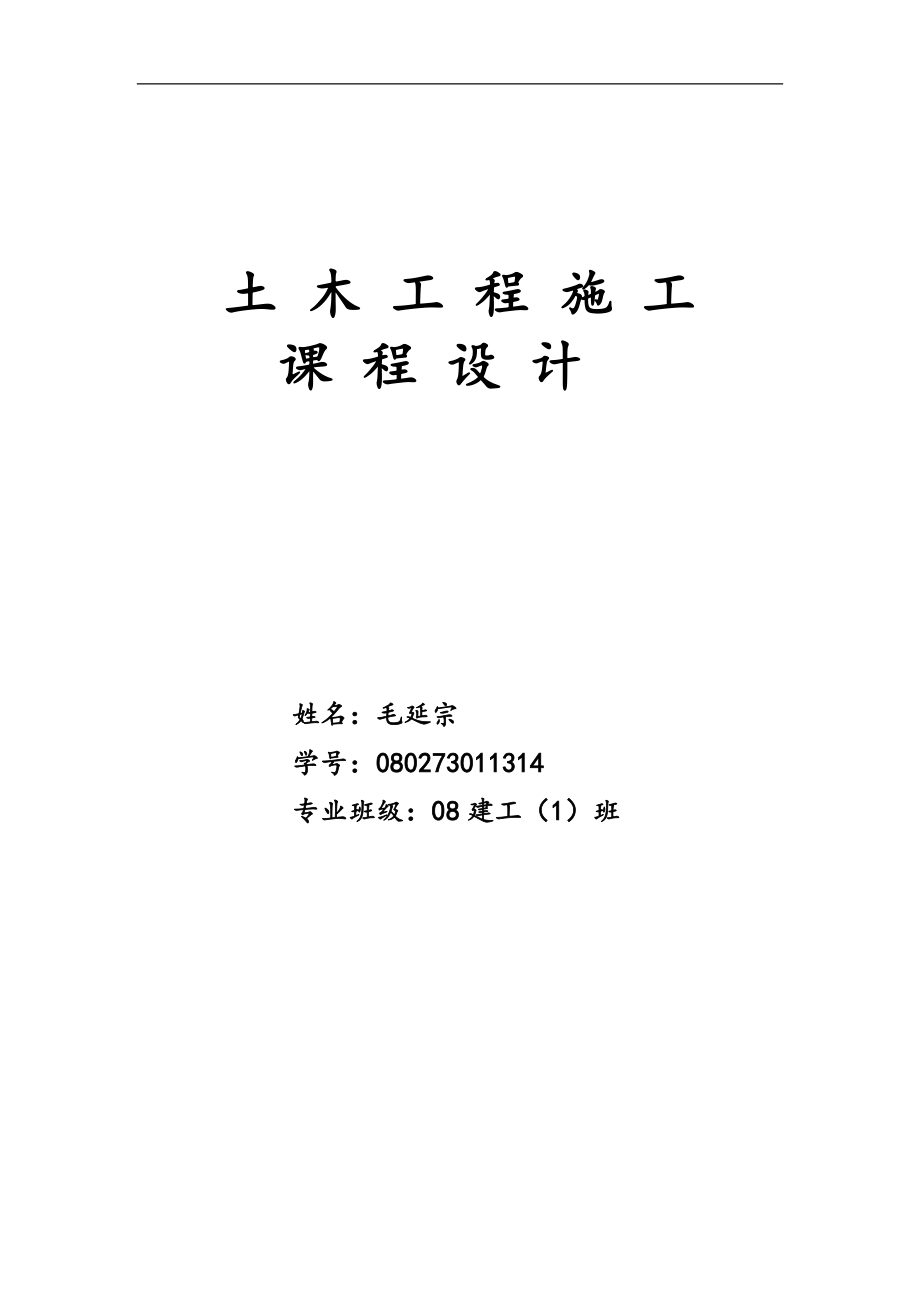 土 木 工 程 施 工
课 程 设 计

姓名：毛延宗
学号：080273011314
专业班级：08 建工（1）班